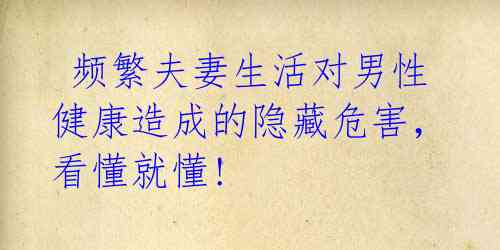 频繁夫妻生活对男性健康造成的隐藏危害，看懂就懂！